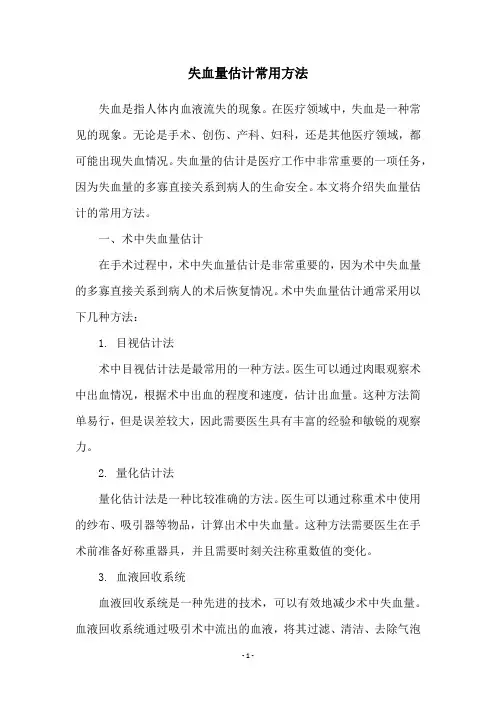 失血量估计常用方法

失血是指人体内血液流失的现象。在医疗领域中，失血是一种常见的现象。无论是手术、创伤、产科、妇科，还是其他医疗领域，都可能出现失血情况。失血量的估计是医疗工作中非常重要的一项任务，因为失血量的多寡直接关系到病人的生命安全。本文将介绍失血量估计的常用方法。

一、术中失血量估计

在手术过程中，术中失血量估计是非常重要的，因为术中失血量的多寡直接关系到病人的术后恢复情况。术中失血量估计通常采用以下几种方法：

1. 目视估计法

术中目视估计法是最常用的一种方法。医生可以通过肉眼观察术中出血情况，根据术中出血的程度和速度，估计出血量。这种方法简单易行，但是误差较大，因此需要医生具有丰富的经验和敏锐的观察力。

2. 量化估计法

量化估计法是一种比较准确的方法。医生可以通过称重术中使用的纱布、吸引器等物品，计算出术中失血量。这种方法需要医生在手术前准备好称重器具，并且需要时刻关注称重数值的变化。

3. 血液回收系统

血液回收系统是一种先进的技术，可以有效地减少术中失血量。血液回收系统通过吸引术中流出的血液，将其过滤、清洁、去除气泡

- 1 -